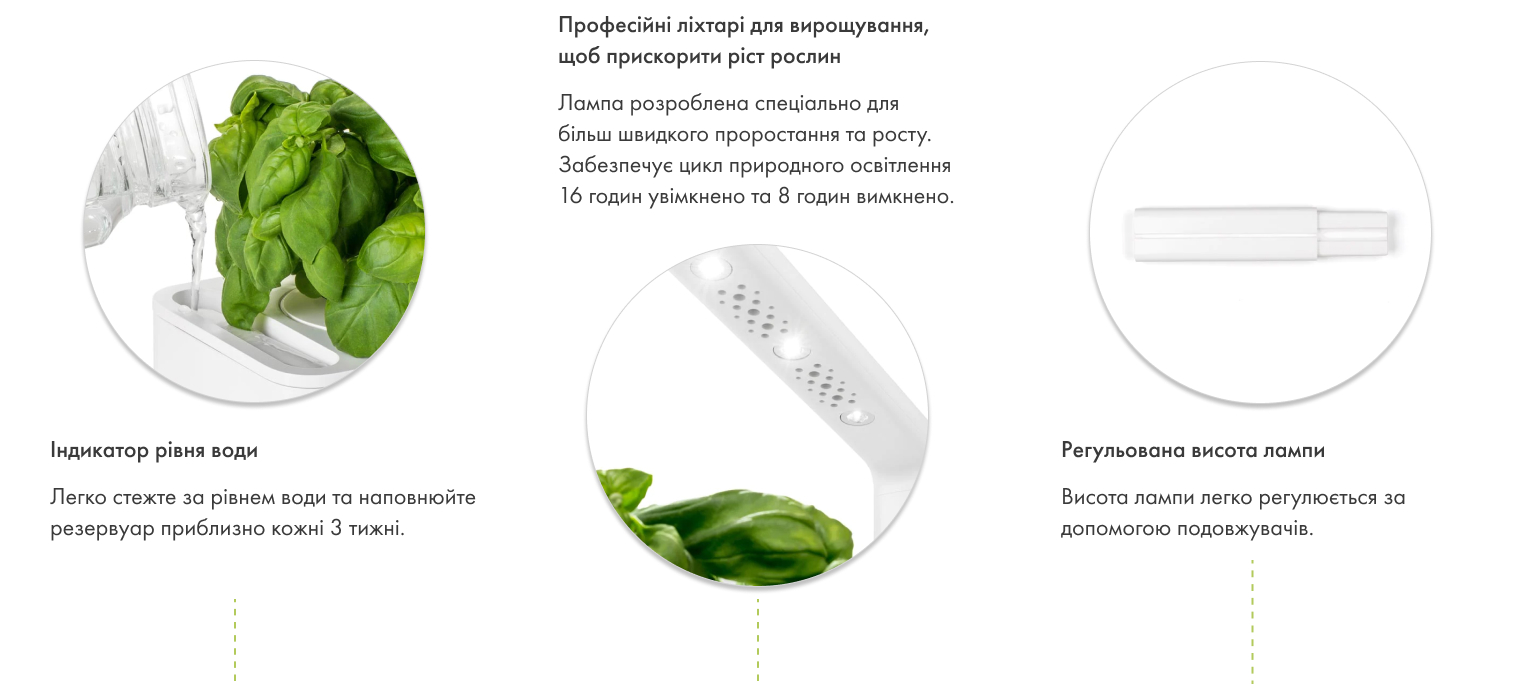 Індикатор рівня води

Легко стежте за рівнем води та наповнюйте резервуар приблизно кожні 3 тижні.

Професійні ліхтарі для вирощування, щоб прискорити ріст рослин

Лампа розроблена спеціально для більш швидкого проростання та росту. Забезпечує цикл природного освітлення 16 годин увімкнено та 8 годин вимкнено.

Регульована висота лампи

Висота лампи легко регулюється за допомогою подовжувачів.